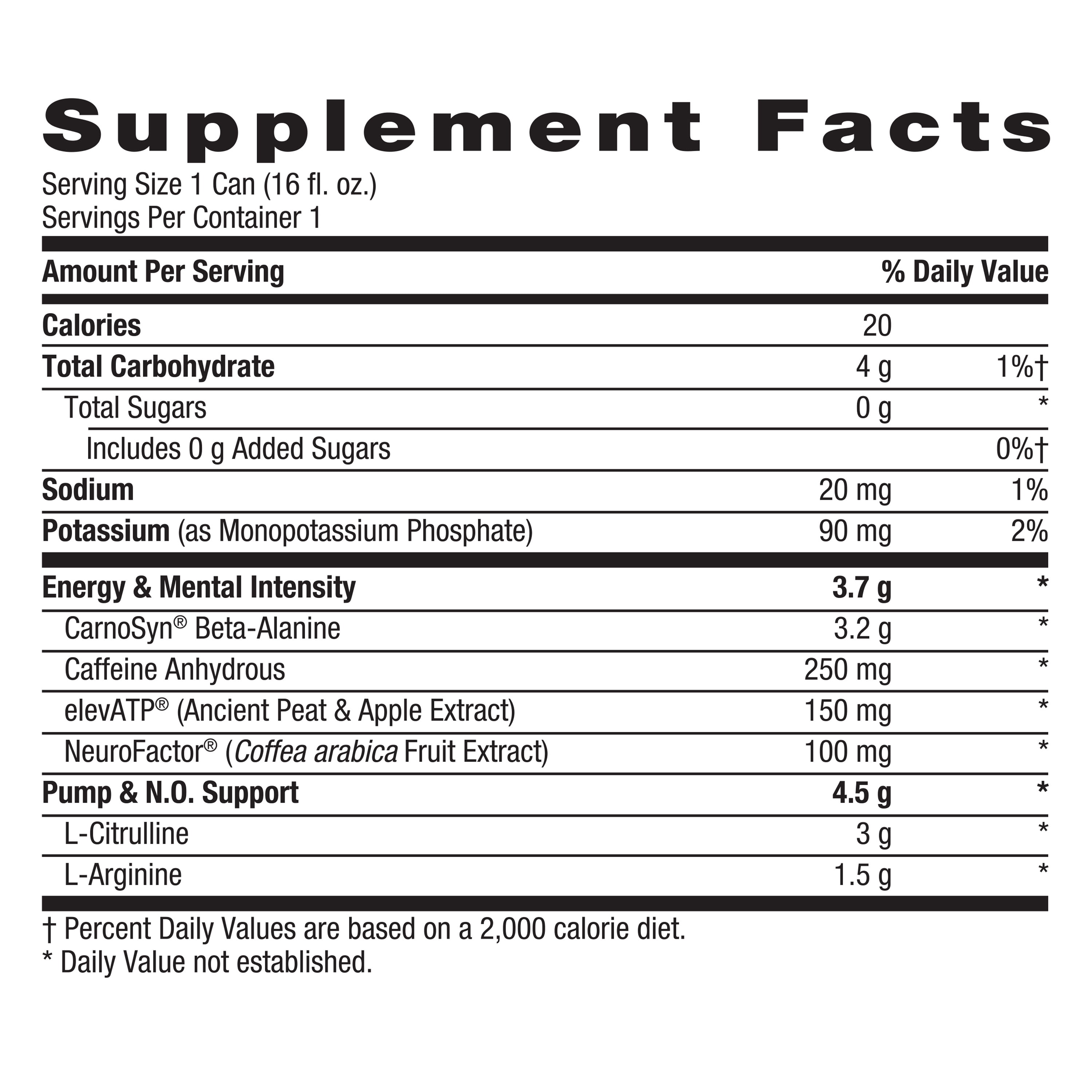 Supplement Facts

Serving Size 1 Can (16 fl. oz.)
Servings Per Container 1

| Amount Per Serving |  | % Daily Value |
|---|---|---|
| Calories | 20 |  |
| Total Carbohydrate | 4 g | 1%† |
| Total Sugars | 0 g | * |
| Includes 0 g Added Sugars |  | 0%† |
| Sodium | 20 mg | 1% |
| Potassium (as Monopotassium Phosphate) | 90 mg | 2% |
| Energy & Mental Intensity | 3.7 g | * |
| CarnoSyn® Beta-Alanine | 3.2 g | * |
| Caffeine Anhydrous | 250 mg | * |
| elevATP® (Ancient Peat & Apple Extract) | 150 mg | * |
| NeuroFactor® (Coffea arabica Fruit Extract) | 100 mg | * |
| Pump & N.O. Support | 4.5 g | * |
| L-Citrulline | 3 g | * |
| L-Arginine | 1.5 g | * |

† Percent Daily Values are based on a 2,000 calorie diet.
* Daily Value not established.